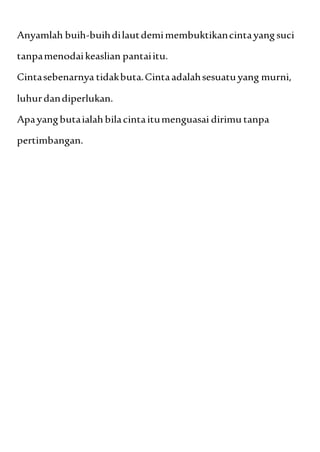 Anyamlah buih-buih di laut demi membuktikan cinta yang suci tanpa menodai keaslian pantai itu.
Cinta sebenarnya tidak buta. Cinta adalah sesuatu yang murni, luhur dan diperlukan.
Apa yang buta ialah bila cinta itu menguasai dirimu tanpa pertimbangan.